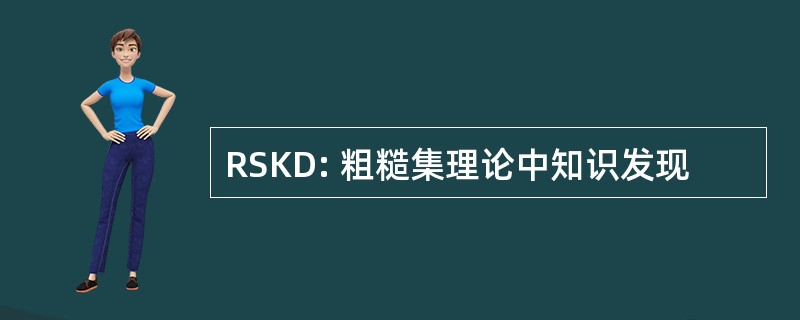 RSKD: 粗糙集理论中知识发现